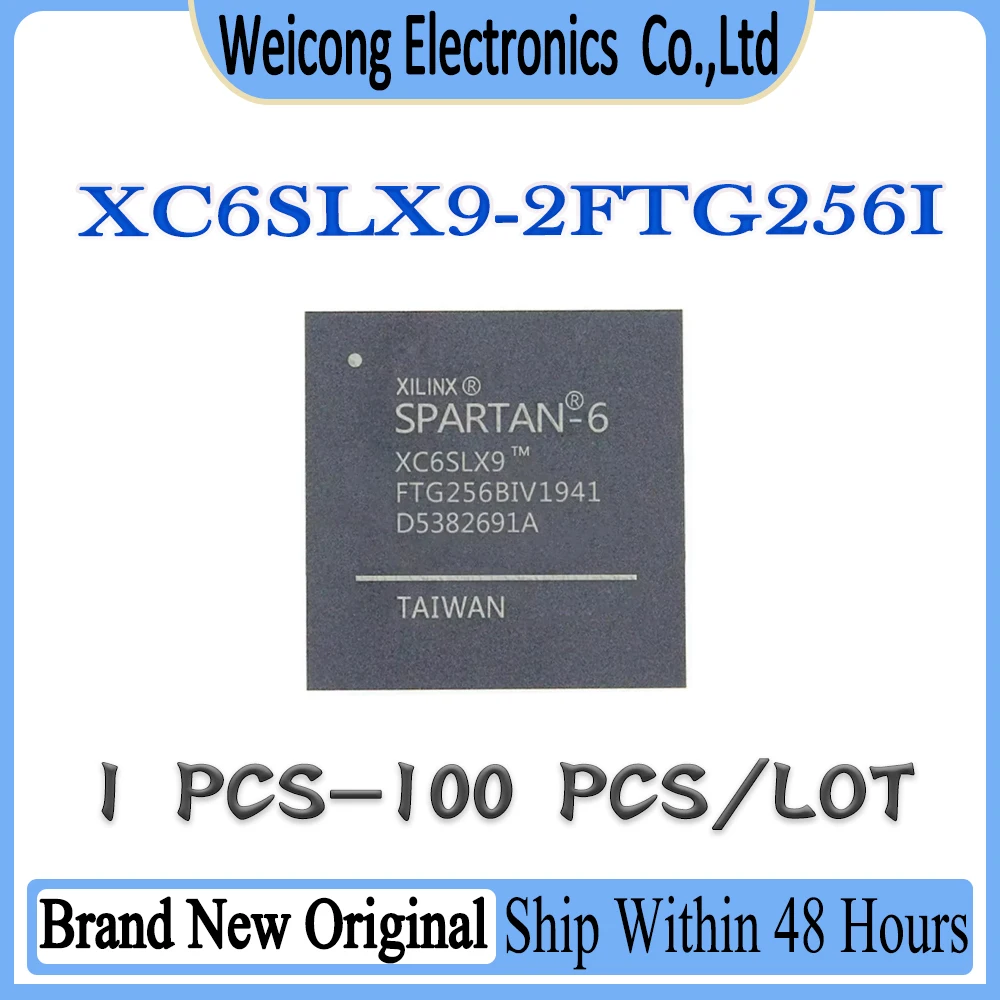 Weicong Electronics Co.,Ltd

XC6SLX9-2FTG256I

XILINX®
SPARTAN®-6
XC6SLX9™
FTG256BIV1941
D5382691A

TAIWAN

1 PCS-100 PCS/LOT

Brand New Original Ship Within 48 Hours